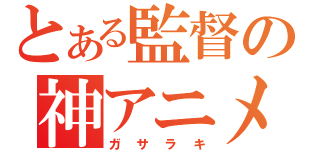 とある監督の
神アニメ
ガサラキ